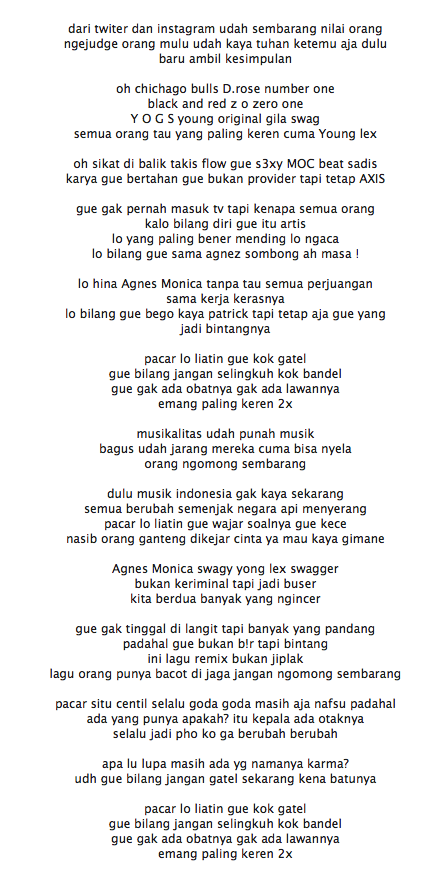 dari twiter dan instagram udah sembarang nilai orang ngejudge orang mulu udah kaya tuhan ketemu aja dulu baru ambil kesimpulan

oh chichago bulls D.rose number one
black and red z o zero one
Y O G S young original gila swag
semua orang tau yang paling keren cuma Young lex

oh sikat di balik takis flow gue s3xy MOC beat sadis
karya gue bertahan gue bukan provider tapi tetap AXIS

gue gak pernah masuk tv tapi kenapa semua orang
kalo bilang diri gue itu artis
lo yang paling bener mending lo ngaca
lo bilang gue sama agnez sombong ah masa !

lo hina Agnes Monica tanpa tau semua perjuangan
sama kerja kerasnya
lo bilang gue bego kaya patrick tapi tetap aja gue yang jadi bintangnya

pacar lo liatin gue kok gatel
gue bilang jangan selingkuh kok bandel
gue gak ada obatnya gak ada lawannya
emang paling keren 2x

musikalitas udah punah musik
bagus udah jarang mereka cuma bisa nyela
orang ngomong sembarang

dulu musik indonesia gak kaya sekarang
semua berubah semenjak negara api menyerang
pacar lo liatin gue wajar soalnya gue kece
nasib orang ganteng dikejar cinta ya mau kaya gimane

Agnes Monica swagy yong lex swagger
bukan keriminal tapi jadi buser
kita berdua banyak yang ngincer

gue gak tinggal di langit tapi banyak yang pandang
padahal gue bukan b!r tapi bintang
ini lagu remix bukan jiplak
lagu orang punya bacot di jaga jangan ngomong sembarang

pacar situ centil selalu goda goda masih aja nafsu padahal ada yang punya apakah? itu kepala ada otaknya
selalu jadi pho ko ga berubah berubah

apa lu lupa masih ada yg namanya karma?
udh gue bilang jangan gatel sekarang kena batunya

pacar lo liatin gue kok gatel
gue bilang jangan selingkuh kok bandel
gue gak ada obatnya gak ada lawannya
emang paling keren 2x